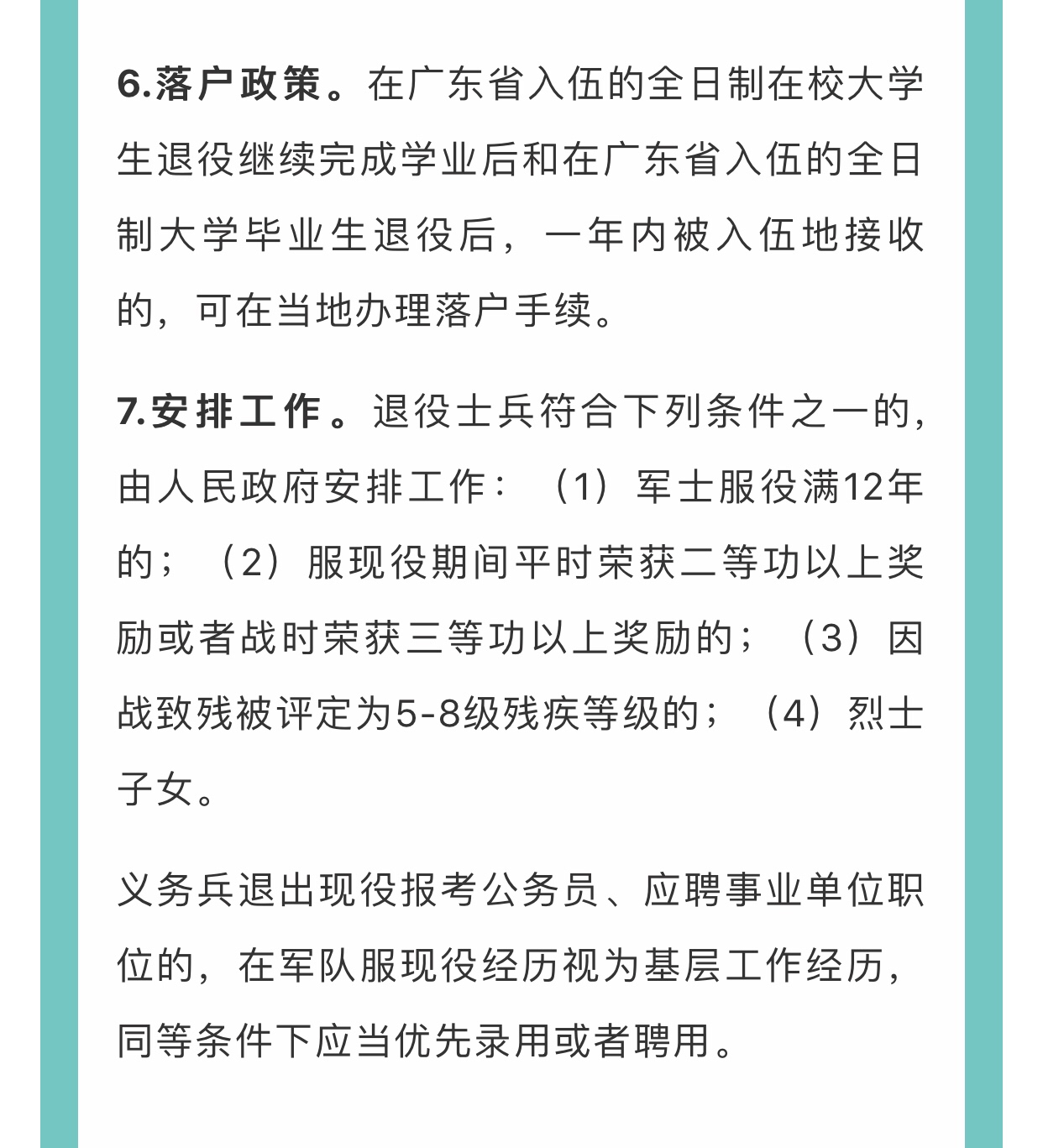 6.落户政策。在广东省入伍的全日制在校大学生退役继续完成学业后和在广东省入伍的全日制大学毕业生退役后，一年内被入伍地接收的，可在当地办理落户手续。

7.安排工作。退役士兵符合下列条件之一的，由人民政府安排工作：（1）军士服役满12年的；（2）服现役期间平时荣获二等功以上奖励或者战时荣获三等功以上奖励的；（3）因战致残被评定为5-8级残疾等级的；（4）烈士子女。

义务兵退出现役报考公务员、应聘事业单位职位的，在军队服现役经历视为基层工作经历，同等条件下应当优先录用或者聘用。